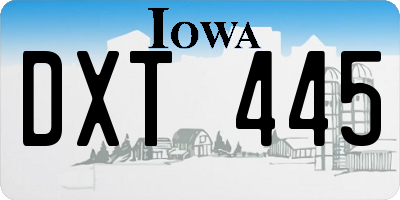 IOWA

DXT 445